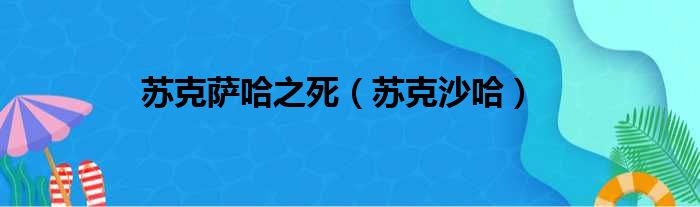 苏克萨哈之死（苏克沙哈）